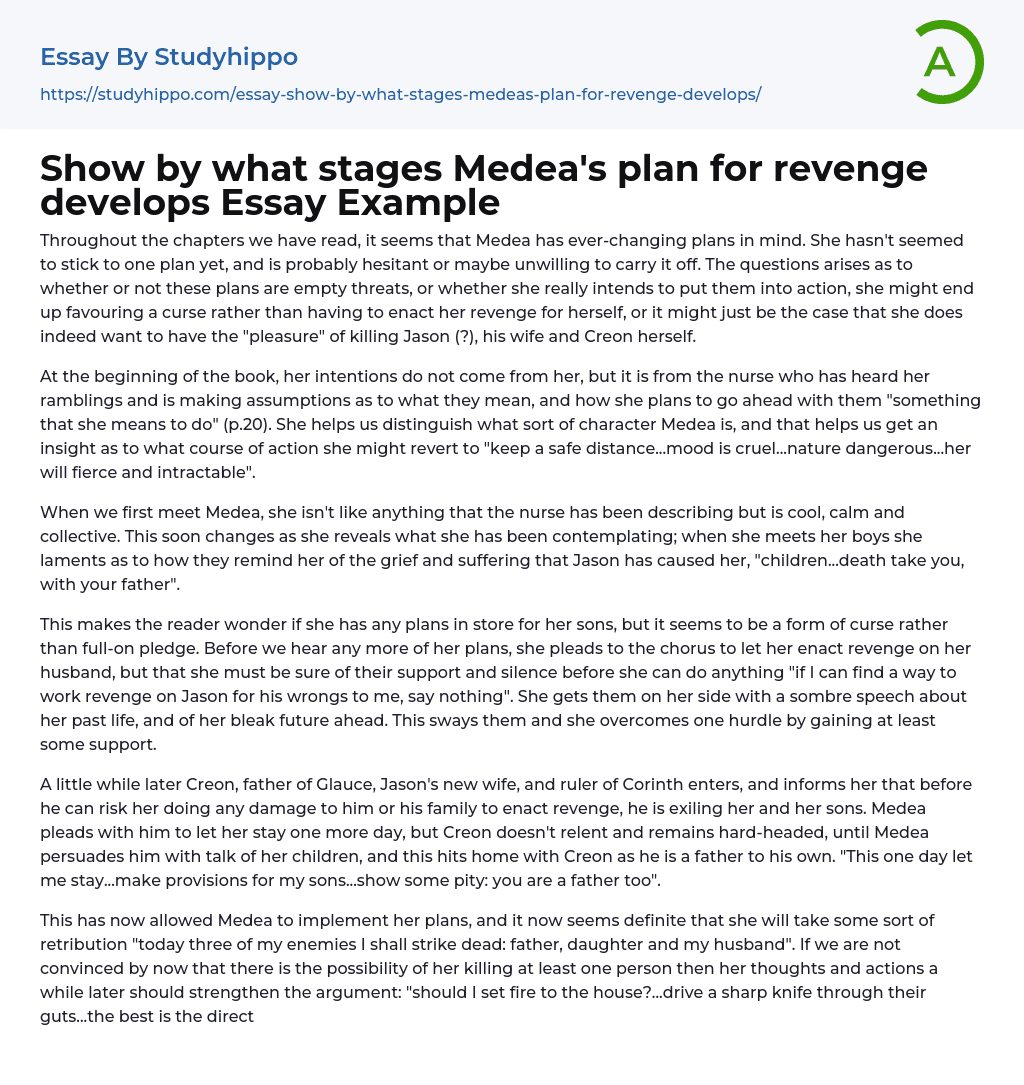 Essay By Studyhippo

https://studyhippo.com/essay-show-by-what-stages-medeas-plan-for-revenge-develops/

A

Show by what stages Medea's plan for revenge develops Essay Example

Throughout the chapters we have read, it seems that Medea has ever-changing plans in mind. She hasn't seemed to stick to one plan yet, and is probably hesitant or maybe unwilling to carry it off. The questions arises as to whether or not these plans are empty threats, or whether she really intends to put them into action, she might end up favouring a curse rather than having to enact her revenge for herself, or it might just be the case that she does indeed want to have the "pleasure" of killing Jason (?), his wife and Creon herself.

At the beginning of the book, her intentions do not come from her, but it is from the nurse who has heard her ramblings and is making assumptions as to what they mean, and how she plans to go ahead with them "something that she means to do" (p.20). She helps us distinguish what sort of character Medea is, and that helps us get an insight as to what course of action she might revert to "keep a safe distance...mood is cruel...nature dangerous...her will fierce and intractable".

When we first meet Medea, she isn't like anything that the nurse has been describing but is cool, calm and collective. This soon changes as she reveals what she has been contemplating; when she meets her boys she laments as to how they remind her of the grief and suffering that Jason has caused her, "children...death take you, with your father".

This makes the reader wonder if she has any plans in store for her sons, but it seems to be a form of curse rather than full-on pledge. Before we hear any more of her plans, she pleads to the chorus to let her enact revenge on her husband, but that she must be sure of their support and silence before she can do anything "if I can find a way to work revenge on Jason for his wrongs to me, say nothing". She gets them on her side with a sombre speech about her past life, and of her bleak future ahead. This sways them and she overcomes one hurdle by gaining at least some support.

A little while later Creon, father of Glauce, Jason's new wife, and ruler of Corinth enters, and informs her that before he can risk her doing any damage to him or his family to enact revenge, he is exiling her and her sons. Medea pleads with him to let her stay one more day, but Creon doesn't relent and remains hard-headed, until Medea persuades him with talk of her children, and this hits home with Creon as he is a father to his own. "This one day let me stay...make provisions for my sons...show some pity: you are a father too".

This has now allowed Medea to implement her plans, and it now seems definite that she will take some sort of retribution "today three of my enemies I shall strike dead: father, daughter and my husband". If we are not convinced by now that there is the possibility of her killing at least one person then her thoughts and actions a while later should strengthen the argument: "should I set fire to the house?...drive a sharp knife through their guts...the best is the direct